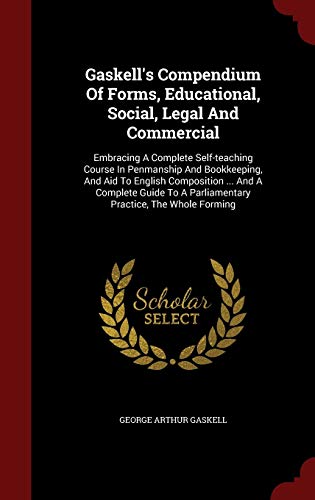 Gaskell's Compendium Of Forms, Educational, Social, Legal And Commercial

Embracing A Complete Self-teaching Course In Penmanship And Bookkeeping, And Aid To English Composition ... And A Complete Guide To A Parliamentary Practice, The Whole Forming

Scholar SELECT

GEORGE ARTHUR GASKELL